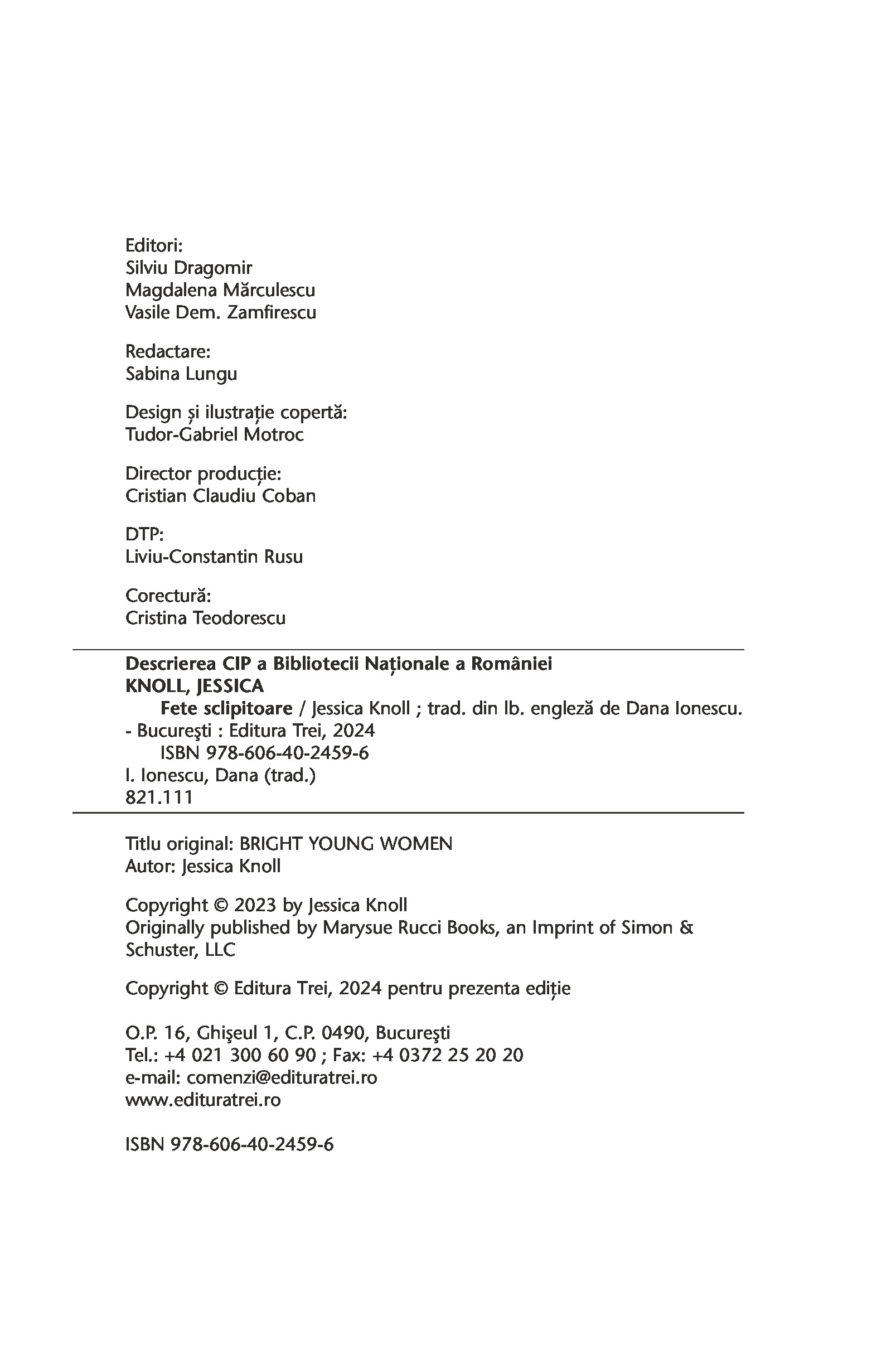 Editori:
Silviu Dragomir
Magdalena Mărculescu
Vasile Dem. Zamfirescu

Redactare:
Sabina Lungu

Design și ilustrație copertă:
Tudor-Gabriel Motroc

Director producție:
Cristian Claudiu Coban

DTP:
Liviu-Constantin Rusu

Corectură:
Cristina Teodorescu

Descrierea CIP a Bibliotecii Naționale a României
KNOLL, JESSICA
Fete sclipitoare / Jessica Knoll ; trad. din lb. engleză de Dana Ionescu. - Bucureşti : Editura Trei, 2024
ISBN 978-606-40-2459-6
I. Ionescu, Dana (trad.)
821.111

Titlu original: BRIGHT YOUNG WOMEN
Autor: Jessica Knoll

Copyright © 2023 by Jessica Knoll
Originally published by Marysue Rucci Books, an Imprint of Simon & Schuster, LLC

Copyright © Editura Trei, 2024 pentru prezenta ediție

O.P. 16, Ghişeul 1, C.P. 0490, Bucureşti
Tel.: +4 021 300 60 90 ; Fax: +4 0372 25 20 20
e-mail: comenzi@edituratrei.ro
www.edituratrei.ro

ISBN 978-606-40-2459-6